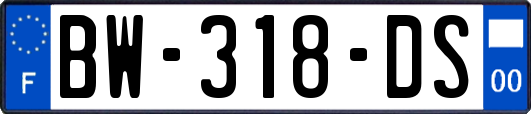 F
BW-318-DS
00